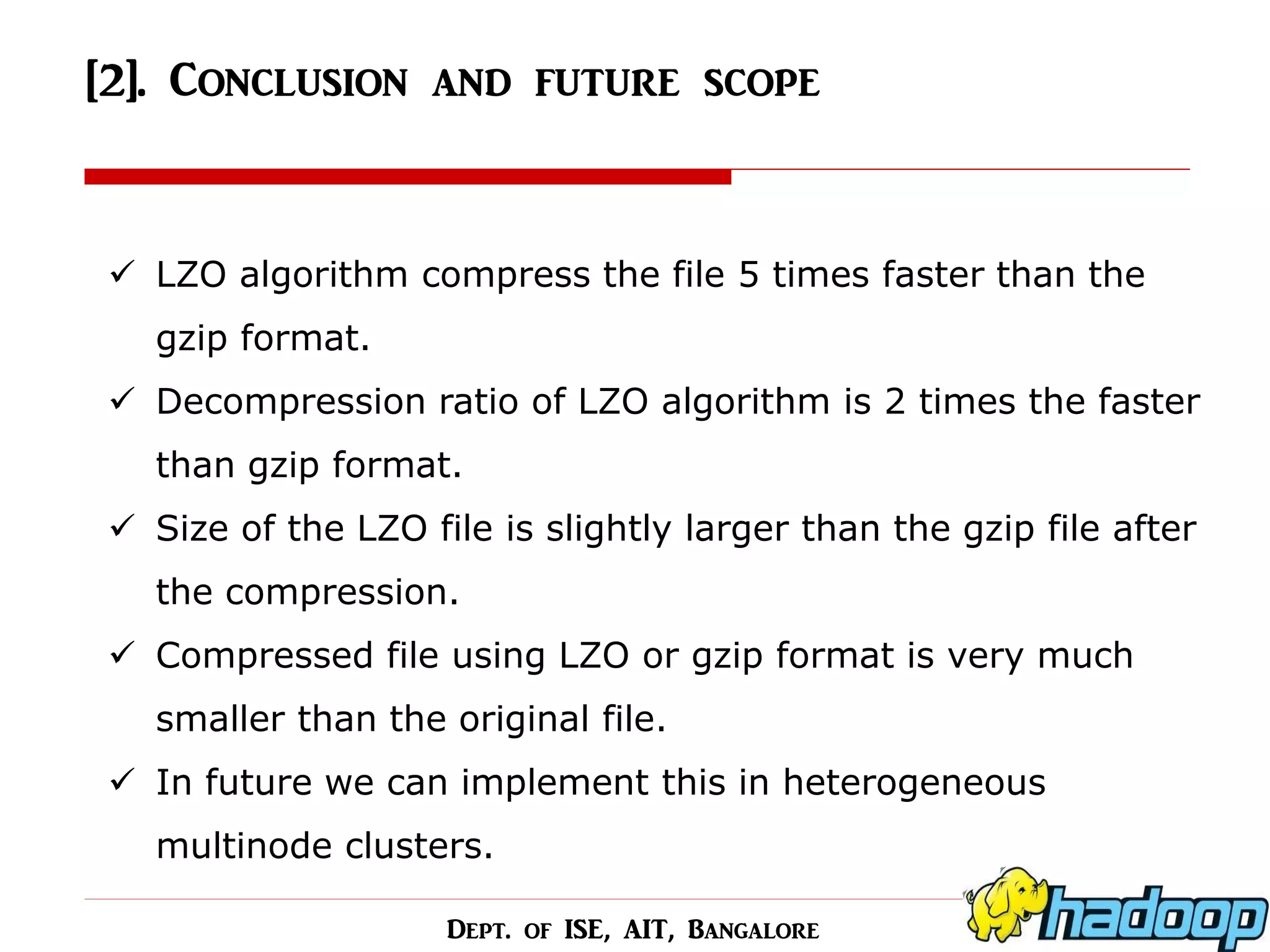 [2]. CONCLUSION AND FUTURE SCOPE

✓ LZO algorithm compress the file 5 times faster than the gzip format.

✓ Decompression ratio of LZO algorithm is 2 times the faster than gzip format.

✓ Size of the LZO file is slightly larger than the gzip file after the compression.

✓ Compressed file using LZO or gzip format is very much smaller than the original file.

✓ In future we can implement this in heterogeneous multinode clusters.

DEPT. OF ISE, AIT, BANGALORE

hadoop